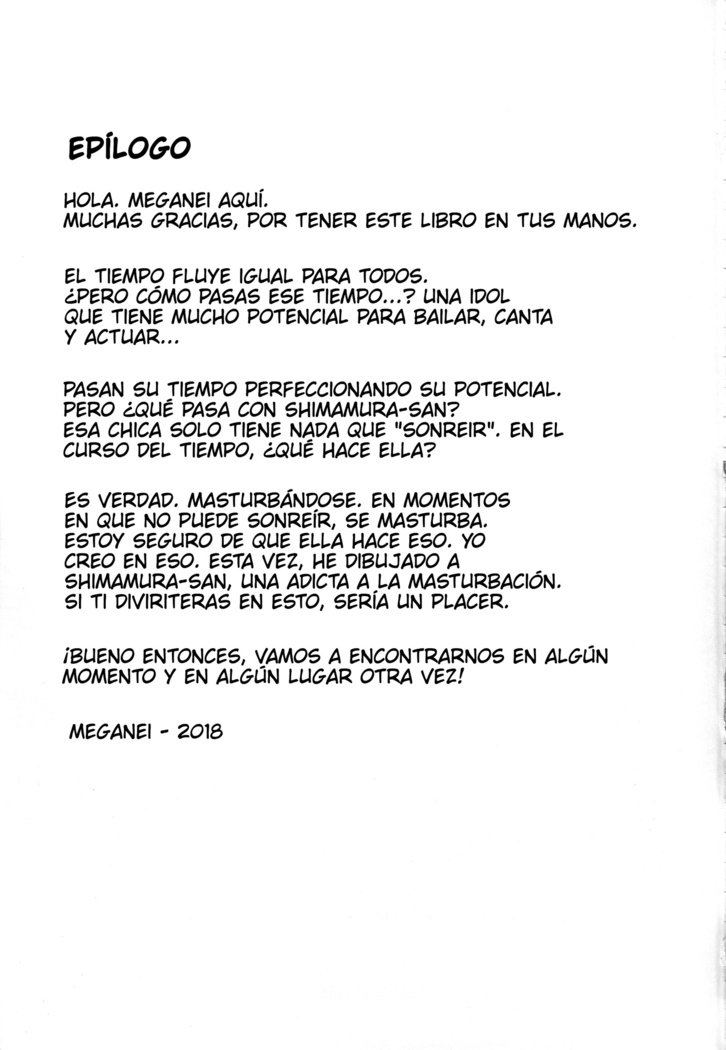 EPÍLOGO

HOLA. MEGANEI AQUÍ.
MUCHAS GRACIAS, POR TENER ESTE LIBRO EN TUS MANOS.

EL TIEMPO FLUYE IGUAL PARA TODOS.
¿PERO CÓMO PASAS ESE TIEMPO...? UNA IDOL QUE TIENE MUCHO POTENCIAL PARA BAILAR, CANTA Y ACTUAR...

PASAN SU TIEMPO PERFECCIONANDO SU POTENCIAL.
PERO ¿QUÉ PASA CON SHIMAMURA-SAN?
ESA CHICA SOLO TIENE NADA QUE "SONREIR". EN EL CURSO DEL TIEMPO, ¿QUÉ HACE ELLA?

ES VERDAD. MASTURBÁNDOSE. EN MOMENTOS EN QUE NO PUEDE SONREÍR, SE MASTURBA.
ESTOY SEGURO DE QUE ELLA HACE ESO. YO CREO EN ESO. ESTA VEZ, HE DIBUJADO A SHIMAMURA-SAN, UNA ADICTA A LA MASTURBACIÓN.
SI TI DIVIRITERAS EN ESTO, SERÍA UN PLACER.

¡BUENO ENTONCES, VAMOS A ENCONTRARNOS EN ALGÚN MOMENTO Y EN ALGÚN LUGAR OTRA VEZ!

MEGANEI - 2018